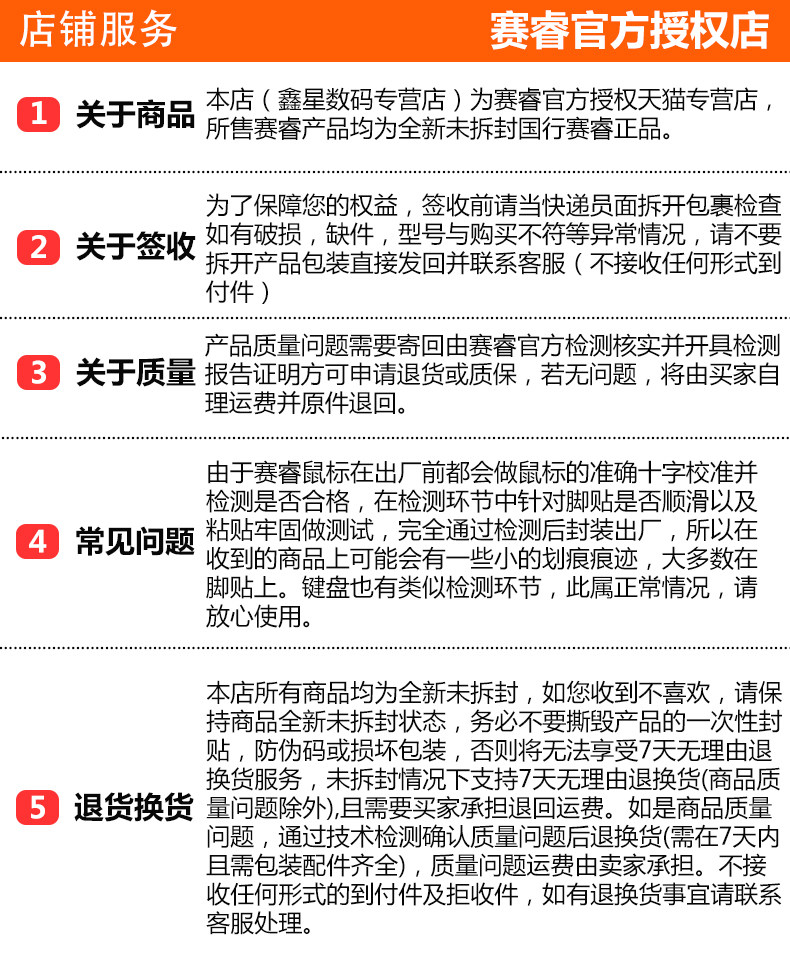 店铺服务

赛睿官方授权店

1 关于商品

本店（鑫星数码专营店）为赛睿官方授权天猫专营店，所售赛睿产品均为全新未拆封国行赛睿正品。

2 关于签收

为了保障您的权益，签收前请当快递员面拆开包裹检查如有破损，缺件，型号与购买不符等异常情况，请不要拆开产品包装直接发回并联系客服（不接收任何形式到付件）

3 关于质量

产品质量问题需要寄回由赛睿官方检测核实并开具检测报告证明方可申请退货或质保，若无问题，将由买家自理运费并原件退回。

4 常见问题

由于赛睿鼠标在出厂前都会做鼠标的准确十字校准并检测是否合格，在检测环节中针对脚贴是否顺滑以及粘贴牢固做测试，完全通过检测后封装出厂，所以在收到的商品上可能会有一些小的划痕痕迹，大多数在脚贴上。键盘也有类似检测环节，此属正常情况，请放心使用。

5 退货换货

本店所有商品均为全新未拆封，如您收到不喜欢，请保持商品全新未拆封状态，务必不要撕毁产品的一次性封贴，防伪码或损坏包装，否则将无法享受7天无理由退换货服务，未拆封情况下支持7天无理由退换货(商品质量问题除外),且需要买家承担退回运费。如是商品质量问题，通过技术检测确认质量问题后退换货(需在7天内且需包装配件齐全)，质量问题运费由卖家承担。不接收任何形式的到付件及拒收件，如有退换货事宜请联系客服处理。